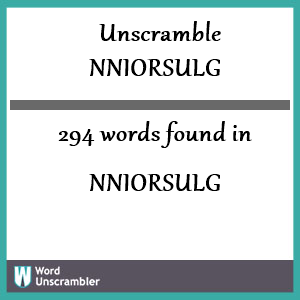 Unscramble
NNIORSULG

294 words found in

NNIORSULG

W Word Unscrambler